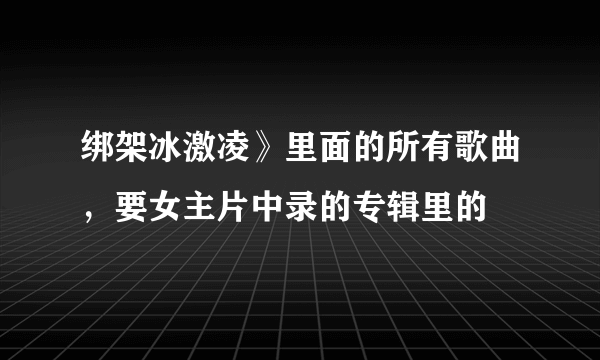 绑架冰激凌》里面的所有歌曲，要女主片中录的专辑里的